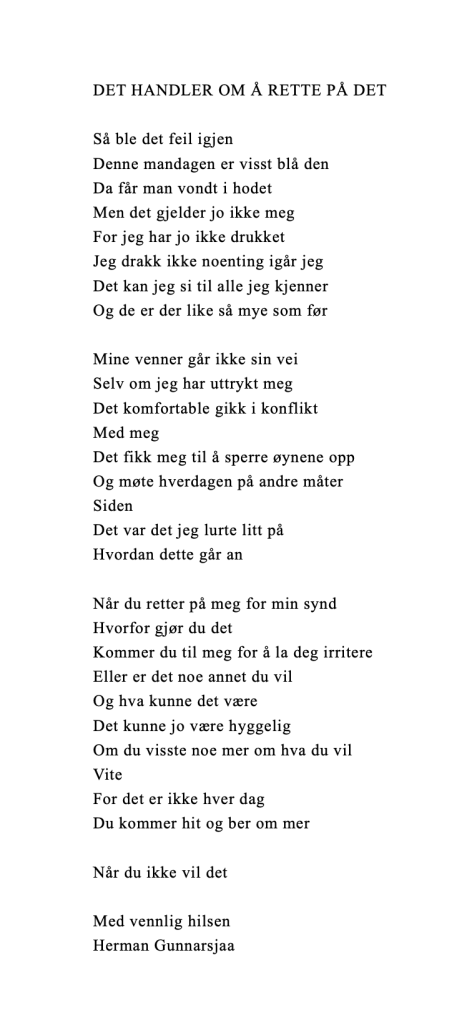 DET HANDLER OM Å RETTE PÅ DET

Så ble det feil igjen
Denne mandagen er visst blå den
Da får man vondt i hodet
Men det gjelder jo ikke meg
For jeg har jo ikke drukket
Jeg drakk ikke noenting igår jeg
Det kan jeg si til alle jeg kjenner
Og de er der like så mye som før

Mine venner går ikke sin vei
Selv om jeg har uttrykt meg
Det komfortable gikk i konflikt
Med meg
Det fikk meg til å sperre øynene opp
Og møte hverdagen på andre måter
Siden
Det var det jeg lurte litt på
Hvordan dette går an

Når du retter på meg for min synd
Hvorfor gjør du det
Kommer du til meg for å la deg irritere
Eller er det noe annet du vil
Og hva kunne det være
Det kunne jo være hyggelig
Om du visste noe mer om hva du vil
Vite
For det er ikke hver dag
Du kommer hit og ber om mer

Når du ikke vil det

Med vennlig hilsen
Herman Gunnarsjaa